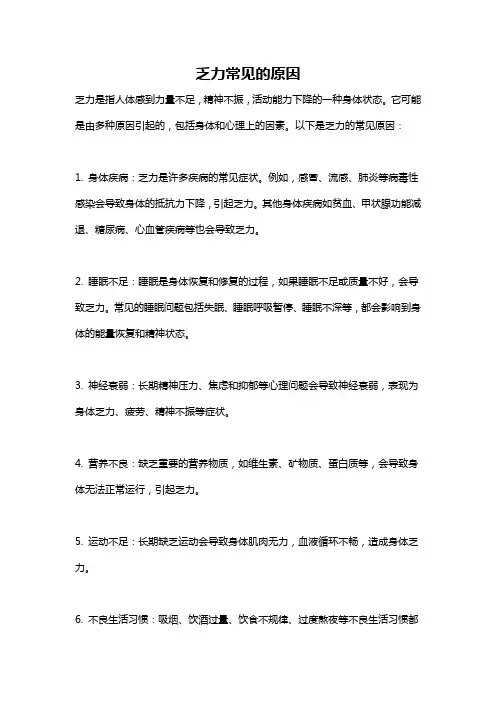 乏力常见的原因

乏力是指人体感到力量不足，精神不振，活动能力下降的一种身体状态。它可能是由多种原因引起的，包括身体和心理上的因素。以下是乏力的常见原因：

1. 身体疾病：乏力是许多疾病的常见症状。例如，感冒、流感、肺炎等病毒性感染会导致身体的抵抗力下降，引起乏力。其他身体疾病如贫血、甲状腺功能减退、糖尿病、心血管疾病等也会导致乏力。

2. 睡眠不足：睡眠是身体恢复和修复的过程，如果睡眠不足或质量不好，会导致乏力。常见的睡眠问题包括失眠、睡眠呼吸暂停、睡眠不深等，都会影响到身体的能量恢复和精神状态。

3. 神经衰弱：长期精神压力、焦虑和抑郁等心理问题会导致神经衰弱，表现为身体乏力、疲劳、精神不振等症状。

4. 营养不良：缺乏重要的营养物质，如维生素、矿物质、蛋白质等，会导致身体无法正常运行，引起乏力。

5. 运动不足：长期缺乏运动会导致身体肌肉无力，血液循环不畅，造成身体乏力。

6. 不良生活习惯：吸烟、饮酒过量、饮食不规律、过度熬夜等不良生活习惯都